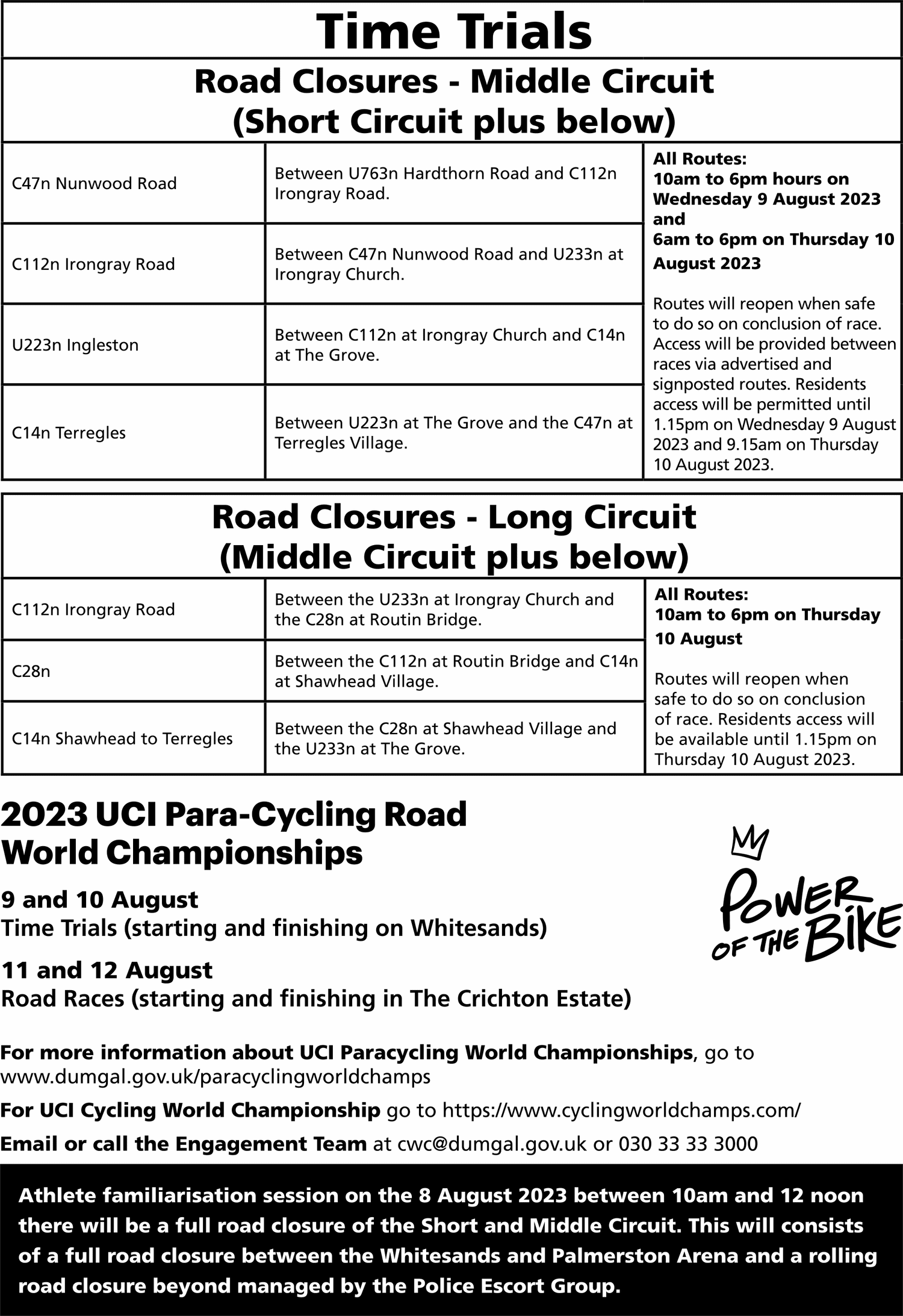 Time Trials

Road Closures - Middle Circuit
(Short Circuit plus below)

| | | |
|---|---|---|
| C47n Nunwood Road | Between U763n Hardthorn Road and C112n Irongray Road. | All Routes: 10am to 6pm hours on Wednesday 9 August 2023 and 6am to 6pm on Thursday 10 August 2023 Routes will reopen when safe to do so on conclusion of race. Access will be provided between races via advertised and signposted routes. Residents access will be permitted until 1.15pm on Wednesday 9 August 2023 and 9.15am on Thursday 10 August 2023. |
| C112n Irongray Road | Between C47n Nunwood Road and U233n at Irongray Church. | |
| U223n Ingleston | Between C112n at Irongray Church and C14n at The Grove. | |
| C14n Terregles | Between U223n at The Grove and the C47n at Terregles Village. | |

Road Closures - Long Circuit
(Middle Circuit plus below)

| | | |
|---|---|---|
| C112n Irongray Road | Between the U233n at Irongray Church and the C28n at Routin Bridge. | All Routes: 10am to 6pm on Thursday 10 August Routes will reopen when safe to do so on conclusion of race. Residents access will be available until 1.15pm on Thursday 10 August 2023. |
| C28n | Between the C112n at Routin Bridge and C14n at Shawhead Village. | |
| C14n Shawhead to Terregles | Between the C28n at Shawhead Village and the U233n at The Grove. | |

2023 UCI Para-Cycling Road World Championships

9 and 10 August
Time Trials (starting and finishing on Whitesands)

11 and 12 August
Road Races (starting and finishing in The Crichton Estate)

POWER OF THE BIKE

For more information about UCI Paracycling World Championships, go to www.dumgal.gov.uk/paracyclingworldchamps

For UCI Cycling World Championship go to https://www.cyclingworldchamps.com/

Email or call the Engagement Team at cwc@dumgal.gov.uk or 030 33 33 3000

Athlete familiarisation session on the 8 August 2023 between 10am and 12 noon there will be a full road closure of the Short and Middle Circuit. This will consists of a full road closure between the Whitesands and Palmerston Arena and a rolling road closure beyond managed by the Police Escort Group.